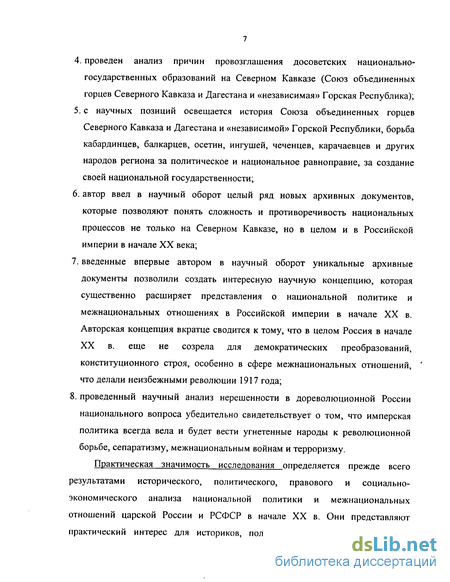 7

4. проведен анализ причин провозглашения досоветских национально-государственных образований на Северном Кавказе (Союз объединенных горцев Северного Кавказа и Дагестана и «независимая» Горская Республика);

5. с научных позиций освещается история Союза объединенных горцев Северного Кавказа и Дагестана и «независимой» Горской Республики, борьба кабардинцев, балкарцев, осетин, ингушей, чеченцев, карачаевцев и других народов региона за политическое и национальное равноправие, за создание своей национальной государственности;

6. автор ввел в научный оборот целый ряд новых архивных документов, которые позволяют понять сложность и противоречивость национальных процессов не только на Северном Кавказе, но в целом и в Российской империи в начале XX века;

7. введенные впервые автором в научный оборот уникальные архивные документы позволили создать интересную научную концепцию, которая существенно расширяет представления о национальной политике и межнациональных отношениях в Российской империи в начале XX в. Авторская концепция вкратце сводится к тому, что в целом Россия в начале XX в. еще не созрела для демократических преобразований, конституционного строя, особенно в сфере межнациональных отношений, что делали неизбежными революции 1917 года;

8. проведенный научный анализ нерешенности в дореволюционной России национального вопроса убедительно свидетельствует о том, что имперская политика всегда вела и будет вести угнетенные народы к революционной борьбе, сепаратизму, межнациональным войнам и терроризму.

Практическая значимость исследования определяется прежде всего результатами исторического, политического, правового и социально-экономического анализа национальной политики и межнациональных отношений царской России и РСФСР в начале XX в. Они представляют практический интерес для историков, пол

dsLib.net
библиотека диссертаций